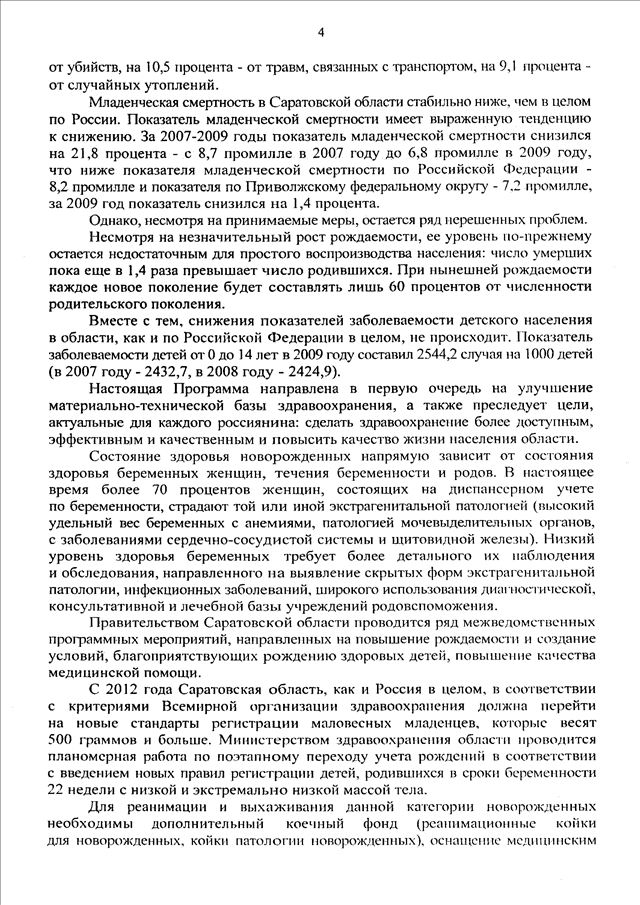 4

от убийств, на 10,5 процента - от травм, связанных с транспортом, на 9,1 процента - от случайных утоплений.

Младенческая смертность в Саратовской области стабильно ниже, чем в целом по России. Показатель младенческой смертности имеет выраженную тенденцию к снижению. За 2007-2009 годы показатель младенческой смертности снизился на 21,8 процента - с 8,7 промилле в 2007 году до 6,8 промилле в 2009 году, что ниже показателя младенческой смертности по Российской Федерации - 8,2 промилле и показателя по Приволжскому федеральному округу - 7,2 промилле, за 2009 год показатель снизился на 1,4 процента.

Однако, несмотря на принимаемые меры, остается ряд нерешенных проблем.

Несмотря на незначительный рост рождаемости, ее уровень по-прежнему остается недостаточным для простого воспроизводства населения: число умерших пока еще в 1,4 раза превышает число родившихся. При нынешней рождаемости каждое новое поколение будет составлять лишь 60 процентов от численности родительского поколения.

Вместе с тем, снижения показателей заболеваемости детского населения в области, как и по Российской Федерации в целом, не происходит. Показатель заболеваемости детей от 0 до 14 лет в 2009 году составил 2544,2 случая на 1000 детей (в 2007 году - 2432,7, в 2008 году - 2424,9).

Настоящая Программа направлена в первую очередь на улучшение материально-технической базы здравоохранения, а также преследует цели, актуальные для каждого россиянина: сделать здравоохранение более доступным, эффективным и качественным и повысить качество жизни населения области.

Состояние здоровья новорожденных напрямую зависит от состояния здоровья беременных женщин, течения беременности и родов. В настоящее время более 70 процентов женщин, состоящих на диспансерном учете по беременности, страдают той или иной экстрагенитальной патологией (высокий удельный вес беременных с анемиями, патологией мочевыделительных органов, с заболеваниями сердечно-сосудистой системы и щитовидной железы). Низкий уровень здоровья беременных требует более детального их наблюдения и обследования, направленного на выявление скрытых форм экстрагенитальной патологии, инфекционных заболеваний, широкого использования диагностической, консультативной и лечебной базы учреждений родовспоможения.

Правительством Саратовской области проводится ряд межведомственных программных мероприятий, направленных на повышение рождаемости и создание условий, благоприятствующих рождению здоровых детей, повышение качества медицинской помощи.

С 2012 года Саратовская область, как и Россия в целом, в соответствии с критериями Всемирной организации здравоохранения должна перейти на новые стандарты регистрации маловесных младенцев, которые весят 500 граммов и больше. Министерством здравоохранения области проводится планомерная работа по поэтапному переходу учета рождений в соответствии с введением новых правил регистрации детей, родившихся в сроки беременности 22 недели с низкой и экстремально низкой массой тела.

Для реанимации и выхаживания данной категории новорожденных необходимы дополнительный коечный фонд (реанимационные койки для новорожденных, койки патологии новорожденных), оснащение медицинским